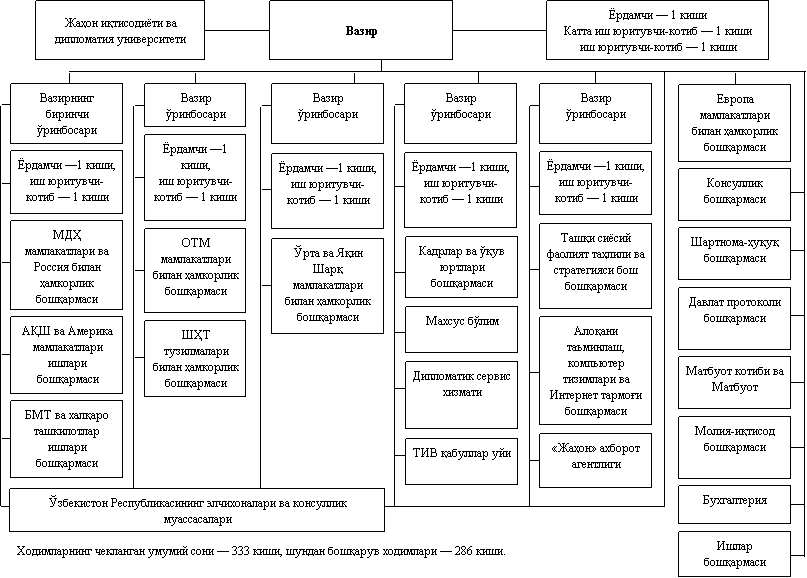 Жаҳон иқтисодиёти ва дипломатия университети

Вазир

Ёрдамчи — 1 киши
Катта иш юритувчи-котиб — 1 киши
иш юритувчи-котиб — 1 киши

Вазирнинг биринчи ўринбосари

Ёрдамчи —1 киши, иш юритувчи-котиб — 1 киши

МДҲ мамлакатлари ва Россия билан ҳамкорлик бошқармаси

АҚШ ва Америка мамлакатлари ишлари бошқармаси

БМТ ва халқаро ташкилотлар ишлари бошқармаси

Вазир ўринбосари

Ёрдамчи —1 киши, иш юритувчи-котиб — 1 киши

ОТМ мамлакатлари билан ҳамкорлик бошқармаси

ШҲТ тузилмалари билан ҳамкорлик бошқармаси

Вазир ўринбосари

Ёрдамчи —1 киши, иш юритувчи-котиб — 1 киши

Ўрта ва Яқин Шарқ мамлакатлари билан ҳамкорлик бошқармаси

Вазир ўринбосари

Ёрдамчи —1 киши, иш юритувчи-котиб — 1 киши

Кадрлар ва ўқув юртлари бошқармаси

Махсус бўлим

Дипломатик сервис хизмати

ТИВ қабуллар уйи

Вазир ўринбосари

Ёрдамчи —1 киши, иш юритувчи-котиб — 1 киши

Ташқи сиёсий фаолият таҳлили ва стратегияси бош бошқармаси

Алоқани таъминлаш, компьютер тизимлари ва Интернет тармоғи бошқармаси

«Жаҳон» ахборот агентлиги

Европа мамлакатлари билан ҳамкорлик бошқармаси

Консуллик бошқармаси

Шартнома-ҳуқуқ бошқармаси

Давлат протоколи бошқармаси

Матбуот котиби ва Матбуот

Молия-иқтисод бошқармаси

Бухгалтерия

Ишлар бошқармаси

Ўзбекистон Республикасининг элчихоналари ва консуллик муассасалари

Ходимларнинг чекланган умумий сони — 333 киши, шундан бошқарув ходимлари — 286 киши.